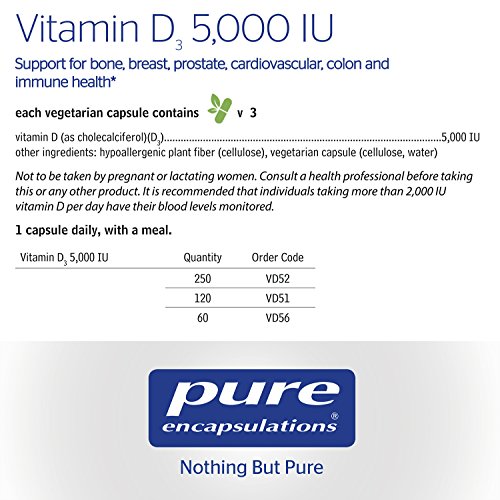 Vitamin $D_3$ 5,000 IU

Support for bone, breast, prostate, cardiovascular, colon and immune health*

each vegetarian capsule contains v 3

vitamin D (as cholecalciferol)($D_3$) 5,000 IU
other ingredients: hypoallergenic plant fiber (cellulose), vegetarian capsule (cellulose, water)

Not to be taken by pregnant or lactating women. Consult a health professional before taking this or any other product. It is recommended that individuals taking more than 2,000 IU vitamin D per day have their blood levels monitored.

1 capsule daily, with a meal.

| Vitamin $D_3$ 5,000 IU | Quantity | Order Code |
|---|---|---|
| | 250 | VD52 |
| | 120 | VD51 |
| | 60 | VD56 |

pure
encapsulations®

Nothing But Pure